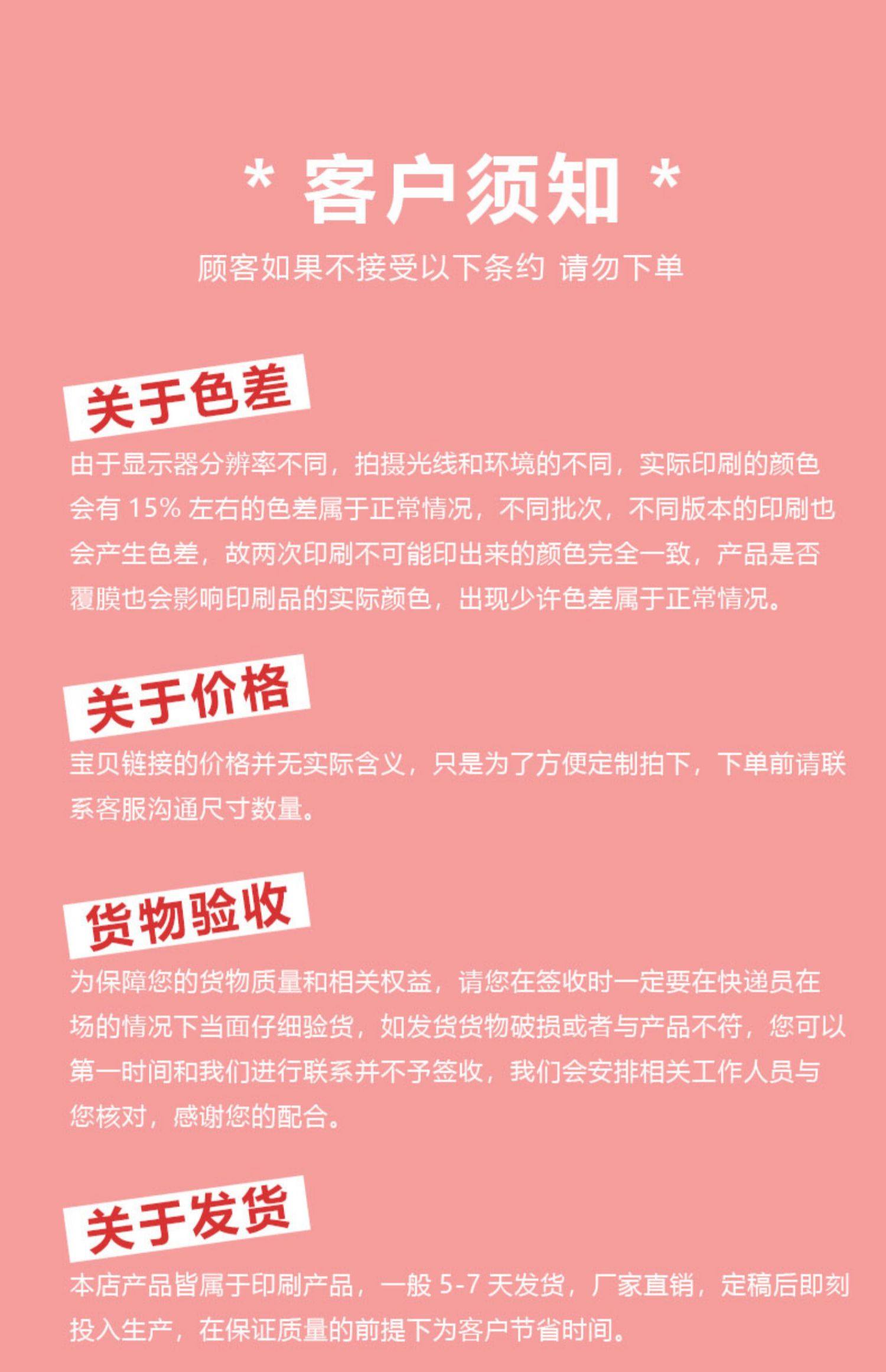 * 客户须知 *

顾客如果不接受以下条约 请勿下单

关于色差

由于显示器分辨率不同，拍摄光线和环境的不同，实际印刷的颜色会有15%左右的色差属于正常情况，不同批次，不同版本的印刷也会产生色差，故两次印刷不可能印出来的颜色完全一致，产品是否覆膜也会影响印刷品的实际颜色，出现少许色差属于正常情况。

关于价格

宝贝链接的价格并无实际含义，只是为了方便定制拍下，下单前请联系客服沟通尺寸数量。

货物验收

为保障您的货物质量和相关权益，请您在签收时一定要在快递员在场的情况下当面仔细验货，如发货货物破损或者与产品不符，您可以第一时间和我们进行联系并不予签收，我们会安排相关工作人员与您核对，感谢您的配合。

关于发货

本店产品皆属于印刷产品，一般5-7天发货，厂家直销，定稿后即刻投入生产，在保证质量的前提下为客户节省时间。